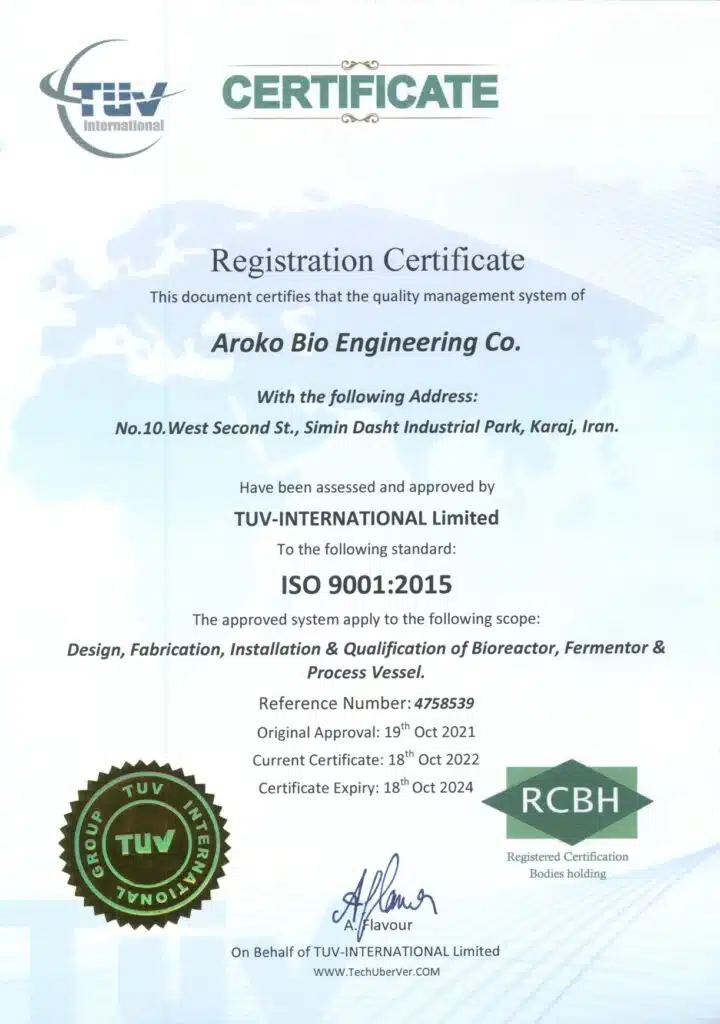 TUV International

CERTIFICATE

Registration Certificate

This document certifies that the quality management system of

Aroko Bio Engineering Co.

With the following Address:

No.10.West Second St., Simin Dasht Industrial Park, Karaj, Iran.

Have been assessed and approved by

TUV-INTERNATIONAL Limited

To the following standard:

ISO 9001:2015

The approved system apply to the following scope:

Design, Fabrication, Installation & Qualification of Bioreactor, Fermentor & Process Vessel.

Reference Number: 4758539

Original Approval: 19$^{th}$ Oct 2021

Current Certificate: 18$^{th}$ Oct 2022

Certificate Expiry: 18$^{th}$ Oct 2024

TUV INTERNATIONAL GROUP TUV

RCBH

Registered Certification Bodies holding

A. Flavour

On Behalf of TUV-INTERNATIONAL Limited

WWW.TechUberVer.COM